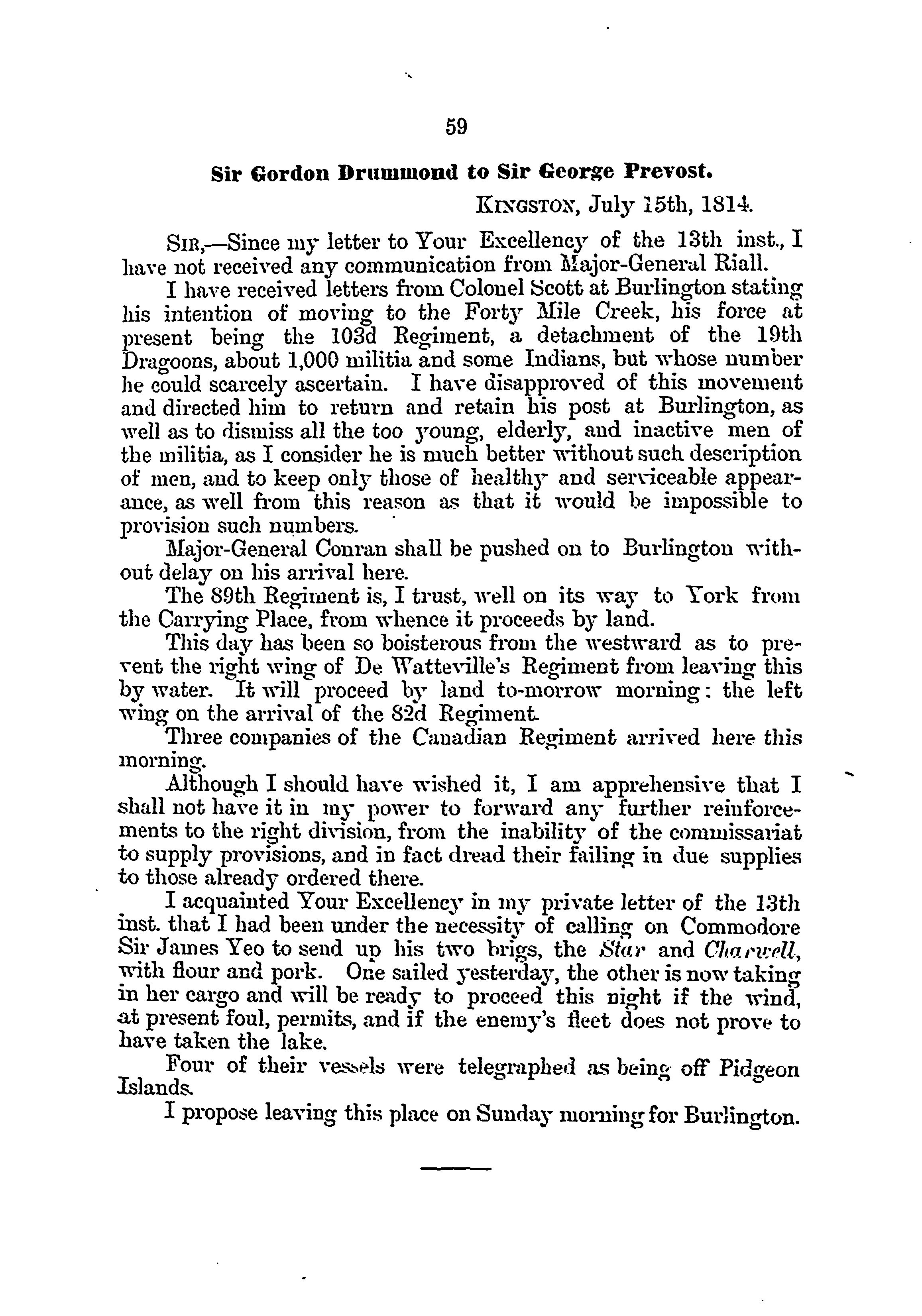 59

Sir Gordon Drummond to Sir George Prevost.

KINGSTON, July 15th, 1814.

SIR,—Since my letter to Your Excellency of the 13th inst., I have not received any communication from Major-General Riall.

I have received letters from Colonel Scott at Burlington stating his intention of moving to the Forty Mile Creek, his force at present being the 103d Regiment, a detachment of the 19th Dragoons, about 1,000 militia and some Indians, but whose number he could scarcely ascertain. I have disapproved of this movement and directed him to return and retain his post at Burlington, as well as to dismiss all the too young, elderly, and inactive men of the militia, as I consider he is much better without such description of men, and to keep only those of healthy and serviceable appearance, as well from this reason as that it would be impossible to provision such numbers.

Major-General Conran shall be pushed on to Burlington without delay on his arrival here.

The 89th Regiment is, I trust, well on its way to York from the Carrying Place, from whence it proceeds by land.

This day has been so boisterous from the westward as to prevent the right wing of De Watteville's Regiment from leaving this by water. It will proceed by land to-morrow morning: the left wing on the arrival of the 82d Regiment.

Three companies of the Canadian Regiment arrived here this morning.

Although I should have wished it, I am apprehensive that I shall not have it in my power to forward any further reinforcements to the right division, from the inability of the commissariat to supply provisions, and in fact dread their failing in due supplies to those already ordered there.

I acquainted Your Excellency in my private letter of the 13th inst. that I had been under the necessity of calling on Commodore Sir James Yeo to send up his two brigs, the Star and Charwell, with flour and pork. One sailed yesterday, the other is now taking in her cargo and will be ready to proceed this night if the wind, at present foul, permits, and if the enemy's fleet does not prove to have taken the lake.

Four of their vessels were telegraphed as being off Pidgeon Islands.

I propose leaving this place on Sunday morning for Burlington.